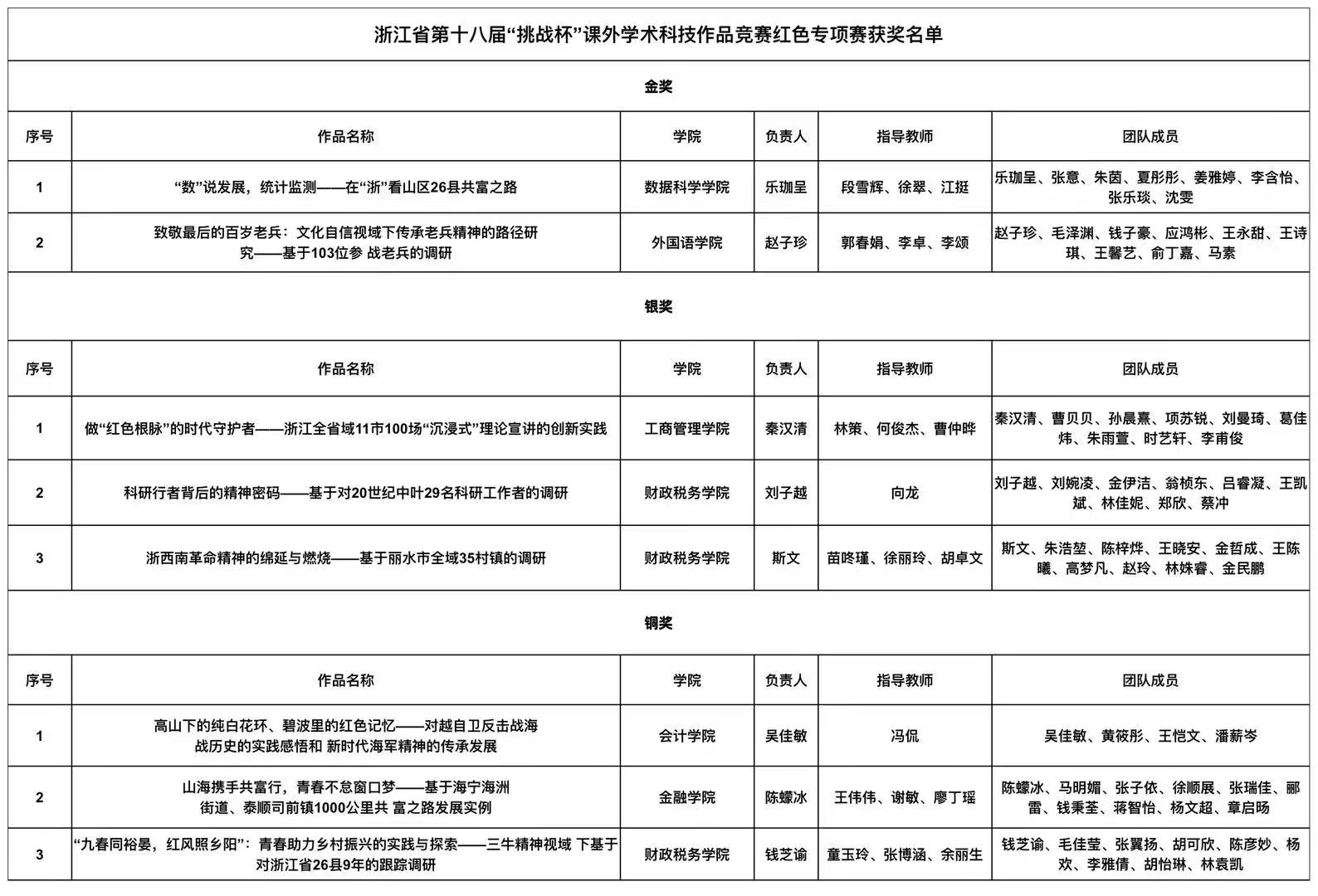 浙江省第十八届“挑战杯”课外学术科技作品竞赛红色专项赛获奖名单

金奖

| 序号 | 作品名称 | 学院 | 负责人 | 指导教师 | 团队成员 |
|---|---|---|---|---|---|
| 1 | “数”说发展，统计监测——在“浙”看山区26县共富之路 | 数据科学学院 | 乐珈呈 | 段雪辉、徐翠、江挺 | 乐珈呈、张意、朱茵、夏彤彤、姜雅婷、李含怡、张乐琰、沈雯 |
| 2 | 致敬最后的百岁老兵：文化自信视域下传承老兵精神的路径研究——基于103位参 战老兵的调研 | 外国语学院 | 赵子珍 | 郭春娟、李卓、李颂 | 赵子珍、毛泽渊、钱子豪、应鸿彬、王永甜、王诗琪、王馨艺、俞丁嘉、马素 |

银奖

| 序号 | 作品名称 | 学院 | 负责人 | 指导教师 | 团队成员 |
|---|---|---|---|---|---|
| 1 | 做“红色根脉”的时代守护者——浙江全省域11市100场“沉浸式”理论宣讲的创新实践 | 工商管理学院 | 秦汉清 | 林策、何俊杰、曹仲晔 | 秦汉清、曹贝贝、孙晨熹、项苏锐、刘曼琦、葛佳炜、朱雨萱、时艺轩、李甫俊 |
| 2 | 科研行者背后的精神密码——基于对20世纪中叶29名科研工作者的调研 | 财政税务学院 | 刘子越 | 向龙 | 刘子越、刘婉凌、金伊洁、翁桢东、吕睿凝、王凯斌、林佳妮、郑欣、蔡冲 |
| 3 | 浙西南革命精神的绵延与燃烧——基于丽水市全域35村镇的调研 | 财政税务学院 | 斯文 | 苗咚瑾、徐丽玲、胡卓文 | 斯文、朱浩堃、陈梓烨、王晓安、金哲成、王陈曦、高梦凡、赵玲、林姝睿、金民鹏 |

铜奖

| 序号 | 作品名称 | 学院 | 负责人 | 指导教师 | 团队成员 |
|---|---|---|---|---|---|
| 1 | 高山下的纯白花环、碧波里的红色记忆——对越自卫反击战海战历史的实践感悟和 新时代海军精神的传承发展 | 会计学院 | 吴佳敏 | 冯侃 | 吴佳敏、黄筱彤、王恺文、潘薪岑 |
| 2 | 山海携手共富行，青春不怠窗口梦——基于海宁海洲街道、泰顺司前镇1000公里共 富之路发展实例 | 金融学院 | 陈蠓冰 | 王伟伟、谢敏、廖丁瑶 | 陈蠓冰、马明媚、张子依、徐顺展、张瑞佳、郦雷、钱秉荃、蒋智怡、杨文超、章启旸 |
| 3 | “九春同裕晏，红风照乡阳”：青春助力乡村振兴的实践与探索——三牛精神视域 下基于对浙江省26县9年的跟踪调研 | 财政税务学院 | 钱芝谕 | 童玉玲、张博涵、余丽生 | 钱芝谕、毛佳莹、张翼扬、胡可欣、陈彦妙、杨欢、李雅倩、胡怡琳、林袁凯 |